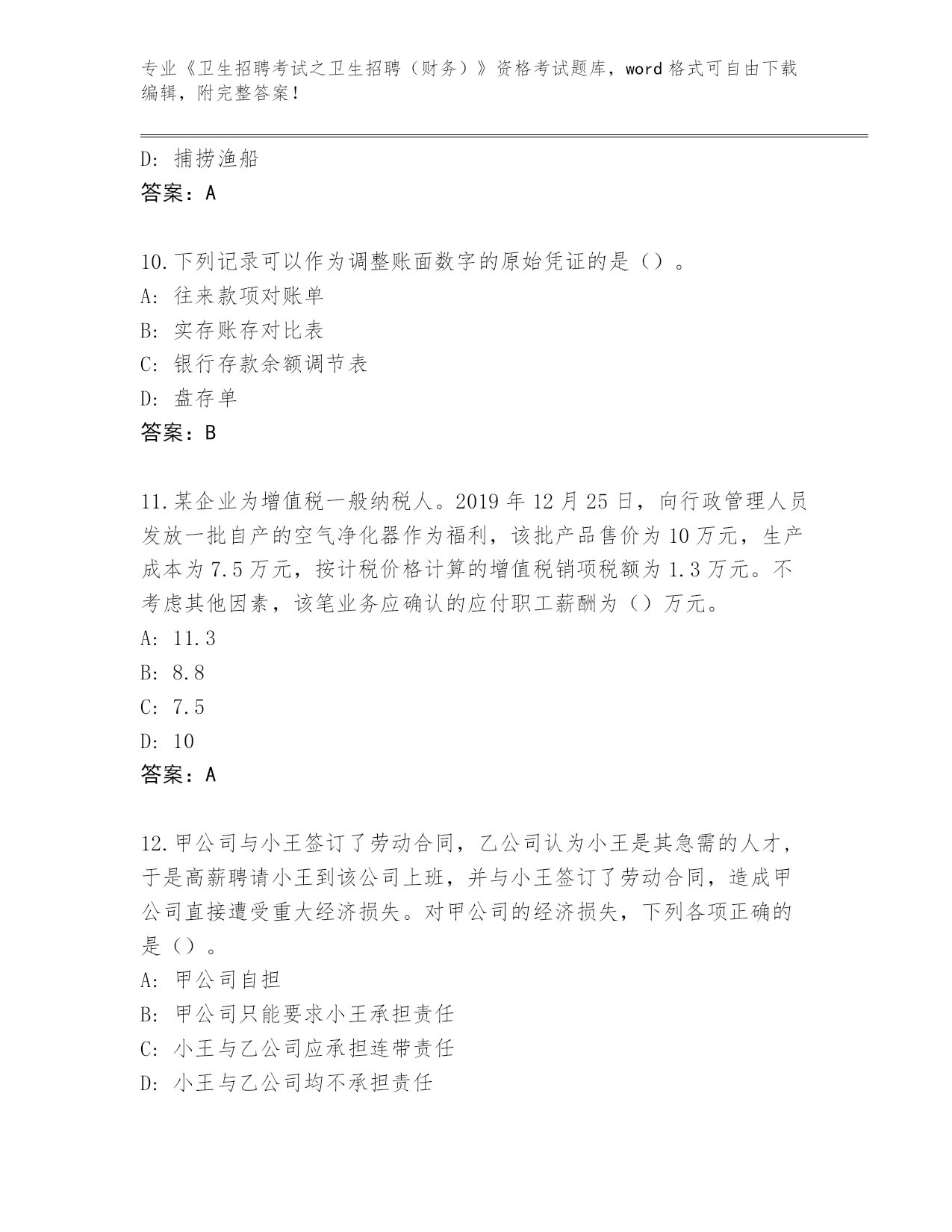 专业《卫生招聘考试之卫生招聘（财务）》资格考试题库，word 格式可自由下载编辑，附完整答案！

D: 捕捞渔船
答案：A

10.下列记录可以作为调整账面数字的原始凭证的是（）。
A: 往来款项对账单
B: 实存账存对比表
C: 银行存款余额调节表
D: 盘存单
答案：B

11.某企业为增值税一般纳税人。2019 年 12 月 25 日，向行政管理人员发放一批自产的空气净化器作为福利，该批产品售价为 10 万元，生产成本为 7.5 万元，按计税价格计算的增值税销项税额为 1.3 万元。不考虑其他因素，该笔业务应确认的应付职工薪酬为（）万元。
A: 11.3
B: 8.8
C: 7.5
D: 10
答案：A

12.甲公司与小王签订了劳动合同，乙公司认为小王是其急需的人才，于是高薪聘请小王到该公司上班，并与小王签订了劳动合同，造成甲公司直接遭受重大经济损失。对甲公司的经济损失，下列各项正确的是（）。
A: 甲公司自担
B: 甲公司只能要求小王承担责任
C: 小王与乙公司应承担连带责任
D: 小王与乙公司均不承担责任